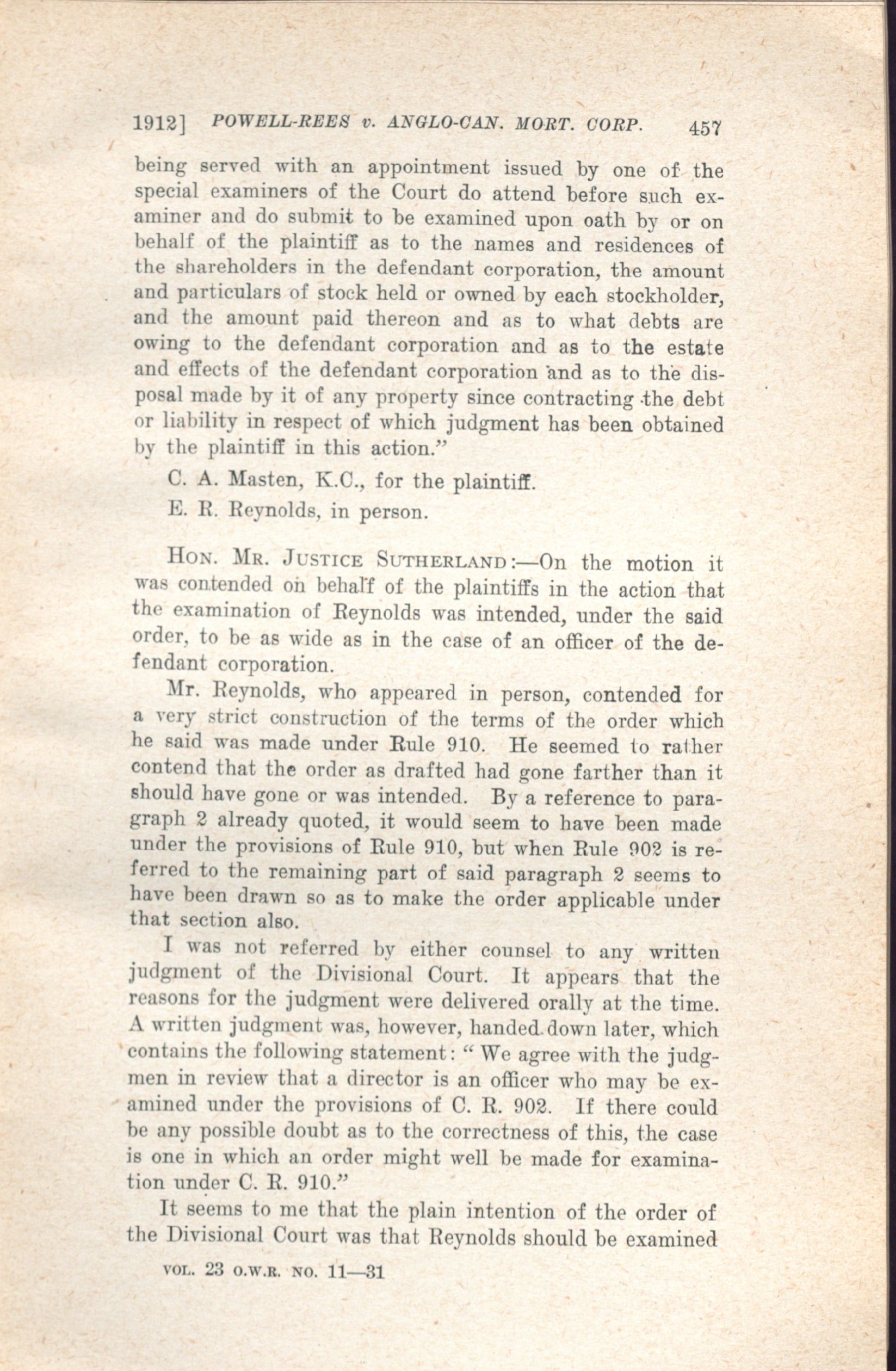 1912] POWELL-REES v. ANGLO-CAN. MORT. CORP. 457

being served with an appointment issued by one of the special examiners of the Court do attend before such examiner and do submit to be examined upon oath by or on behalf of the plaintiff as to the names and residences of the shareholders in the defendant corporation, the amount and particulars of stock held or owned by each stockholder, and the amount paid thereon and as to what debts are owing to the defendant corporation and as to the estate and effects of the defendant corporation and as to the disposal made by it of any property since contracting the debt or liability in respect of which judgment has been obtained by the plaintiff in this action."

C. A. Masten, K.C., for the plaintiff.

E. R. Reynolds, in person.

HON. MR. JUSTICE SUTHERLAND:—On the motion it was contended on behalf of the plaintiffs in the action that the examination of Reynolds was intended, under the said order, to be as wide as in the case of an officer of the defendant corporation.

Mr. Reynolds, who appeared in person, contended for a very strict construction of the terms of the order which he said was made under Rule 910. He seemed to rather contend that the order as drafted had gone farther than it should have gone or was intended. By a reference to paragraph 2 already quoted, it would seem to have been made under the provisions of Rule 910, but when Rule 902 is referred to the remaining part of said paragraph 2 seems to have been drawn so as to make the order applicable under that section also.

I was not referred by either counsel to any written judgment of the Divisional Court. It appears that the reasons for the judgment were delivered orally at the time. A written judgment was, however, handed down later, which contains the following statement: "We agree with the judgmen in review that a director is an officer who may be examined under the provisions of C. R. 902. If there could be any possible doubt as to the correctness of this, the case is one in which an order might well be made for examination under C. R. 910."

It seems to me that the plain intention of the order of the Divisional Court was that Reynolds should be examined

VOL. 23 O.W.R. NO. 11—31